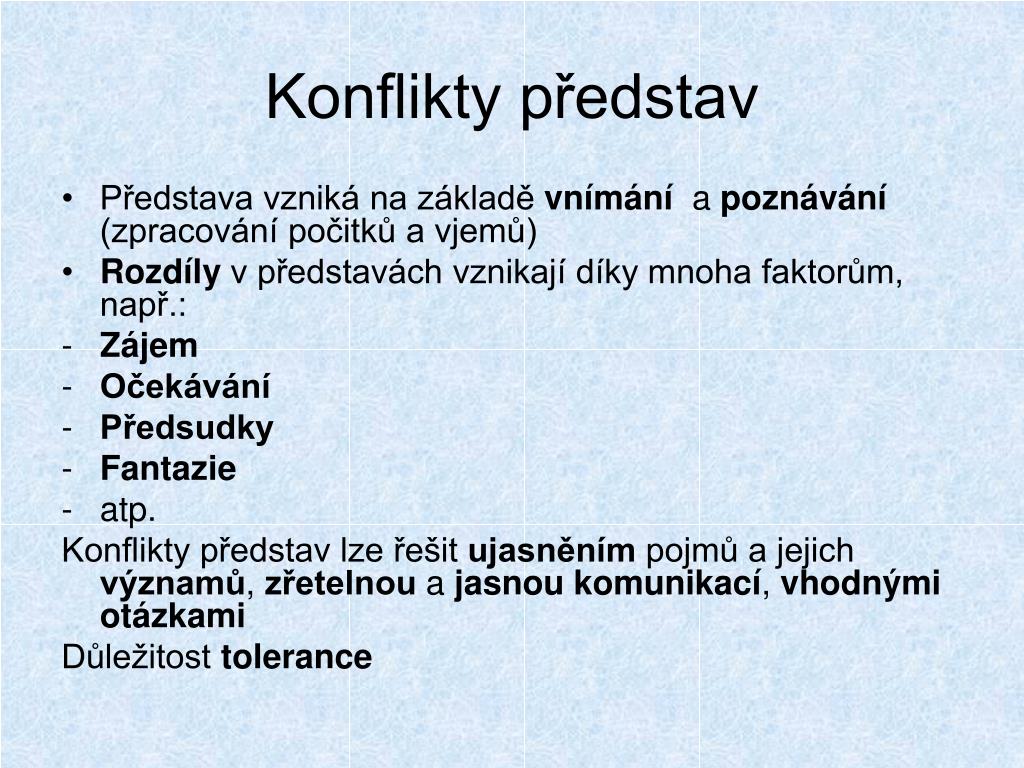 Konflikty představ

• Představa vzniká na základě vnímání a poznávání (zpracování počitků a vjemů)
• Rozdíly v představách vznikají díky mnoha faktorům, např.:
- Zájem
- Očekávání
- Předsudky
- Fantazie
- atp.

Konflikty představ lze řešit ujasněním pojmů a jejich významů, zřetelnou a jasnou komunikací, vhodnými otázkami

Důležitost tolerance